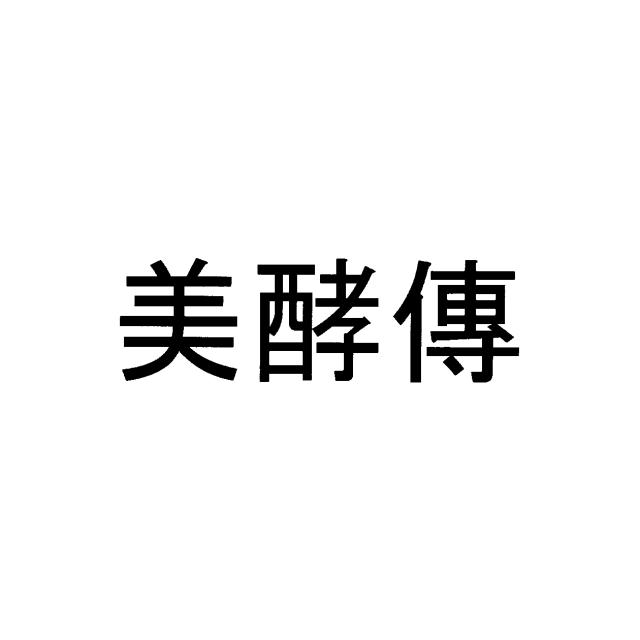 美酵傳